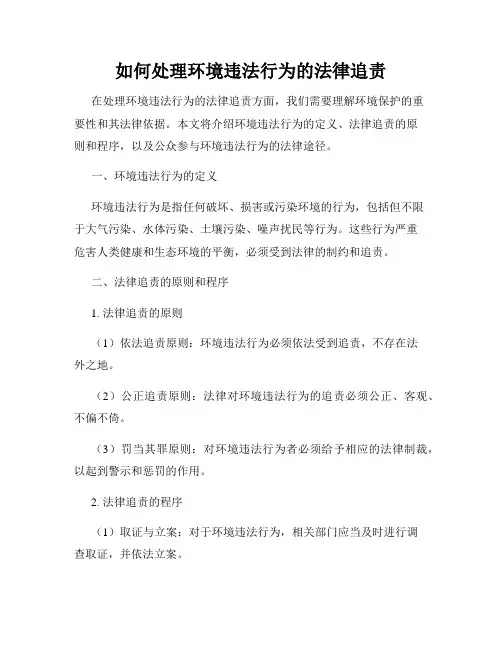 如何处理环境违法行为的法律追责

在处理环境违法行为的法律追责方面，我们需要理解环境保护的重要性和其法律依据。本文将介绍环境违法行为的定义、法律追责的原则和程序，以及公众参与环境违法行为的法律途径。

一、环境违法行为的定义

环境违法行为是指任何破坏、损害或污染环境的行为，包括但不限于大气污染、水体污染、土壤污染、噪声扰民等行为。这些行为严重危害人类健康和生态环境的平衡，必须受到法律的制约和追责。

二、法律追责的原则和程序

1. 法律追责的原则

（1）依法追责原则：环境违法行为必须依法受到追责，不存在法外之地。

（2）公正追责原则：法律对环境违法行为的追责必须公正、客观、不偏不倚。

（3）罚当其罪原则：对环境违法行为者必须给予相应的法律制裁，以起到警示和惩罚的作用。

2. 法律追责的程序

（1）取证与立案：对于环境违法行为，相关部门应当及时进行调查取证，并依法立案。